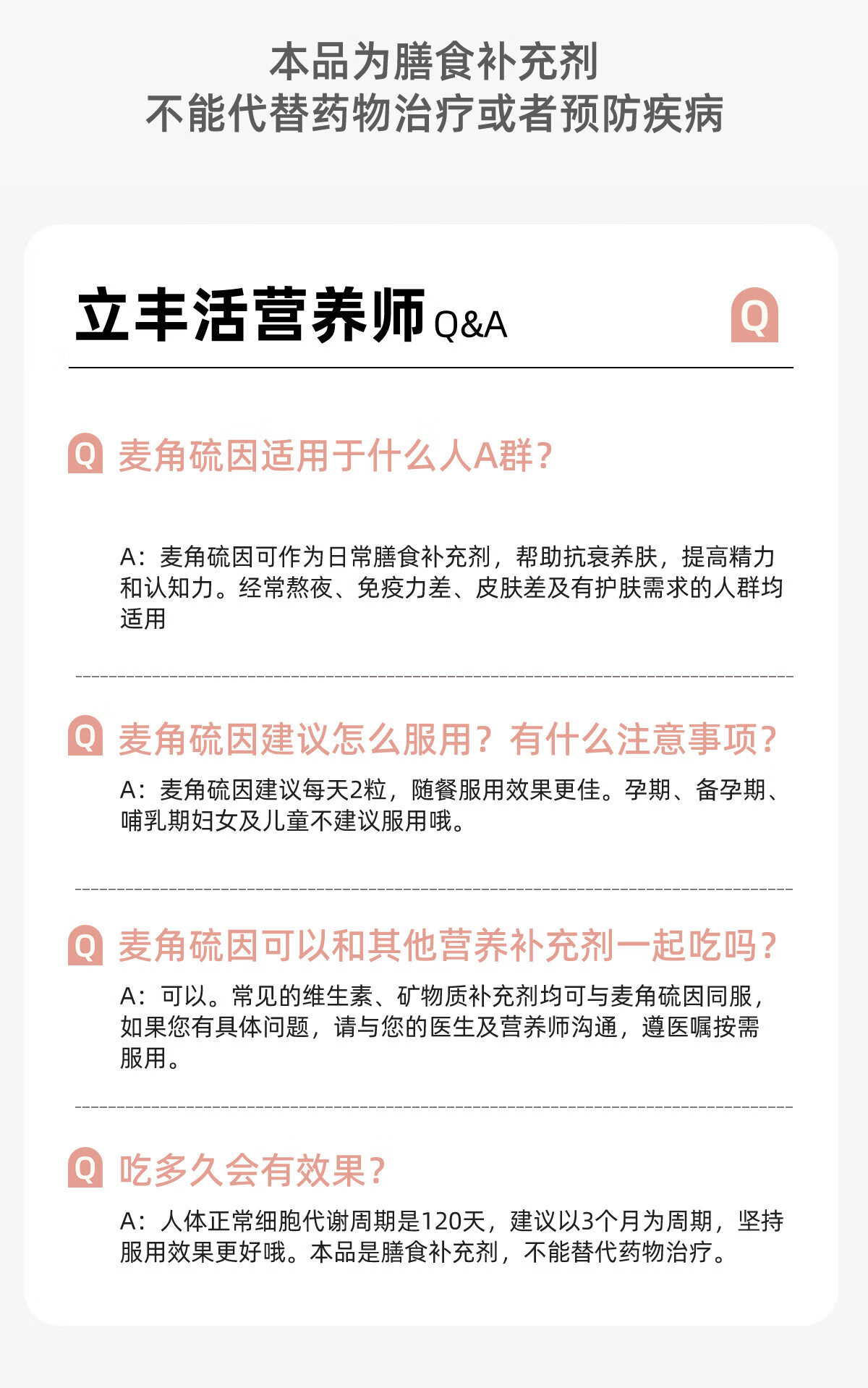 本品为膳食补充剂
不能代替药物治疗或者预防疾病

立丰活营养师 Q&A

Q

Q 麦角硫因适用于什么人A群？

A：麦角硫因可作为日常膳食补充剂，帮助抗衰养肤，提高精力和认知力。经常熬夜、免疫力差、皮肤差及有护肤需求的人群均适用

Q 麦角硫因建议怎么服用？有什么注意事项？

A：麦角硫因建议每天2粒，随餐服用效果更佳。孕期、备孕期、哺乳期妇女及儿童不建议服用哦。

Q 麦角硫因可以和其他营养补充剂一起吃吗？

A：可以。常见的维生素、矿物质补充剂均可与麦角硫因同服，如果您有具体问题，请与您的医生及营养师沟通，遵医嘱按需服用。

Q 吃多久会有效果？

A：人体正常细胞代谢周期是120天，建议以3个月为周期，坚持服用效果更好哦。本品是膳食补充剂，不能替代药物治疗。